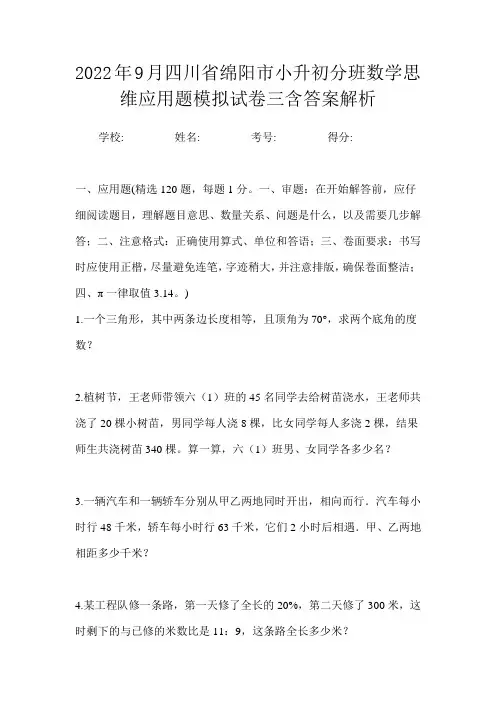 2022年9月四川省绵阳市小升初分班数学思维应用题模拟试卷三含答案解析

学校: 姓名: 考号: 得分:

一、应用题(精选120题，每题1分。一、审题：在开始解答前，应仔细阅读题目，理解题目意思、数量关系、问题是什么，以及需要几步解答；二、注意格式：正确使用算式、单位和答语；三、卷面要求：书写时应使用正楷，尽量避免连笔，字迹稍大，并注意排版，确保卷面整洁；四、π一律取值3.14。)

1.一个三角形，其中两条边长度相等，且顶角为70°，求两个底角的度数？

2.植树节，王老师带领六（1）班的45名同学去给树苗浇水，王老师共浇了20棵小树苗，男同学每人浇8棵，比女同学每人多浇2棵，结果师生共浇树苗340棵。算一算，六（1）班男、女同学各多少名？

3.一辆汽车和一辆轿车分别从甲乙两地同时开出，相向而行．汽车每小时行48千米，轿车每小时行63千米，它们2小时后相遇．甲、乙两地相距多少千米？

4.某工程队修一条路，第一天修了全长的20%，第二天修了300米，这时剩下的与已修的米数比是11：9，这条路全长多少米？